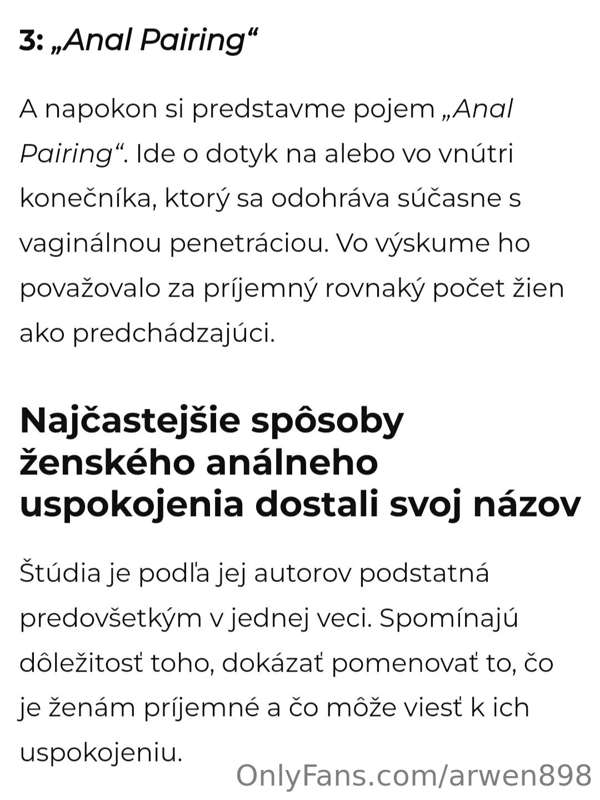 3: „Anal Pairing“

A napokon si predstavme pojem „Anal Pairing“. Ide o dotyk na alebo vo vnútri konečníka, ktorý sa odohráva súčasne s vaginálnou penetráciou. Vo výskume ho považovalo za príjemný rovnaký počet žien ako predchádzajúci.

Najčastejšie spôsoby ženského análneho uspokojenia dostali svoj názov

Štúdia je podľa jej autorov podstatná predovšetkým v jednej veci. Spomínajú dôležitosť toho, dokázať pomenovať to, čo je ženám príjemné a čo môže viesť k ich uspokojeniu.

OnlyFans.com/arwen898